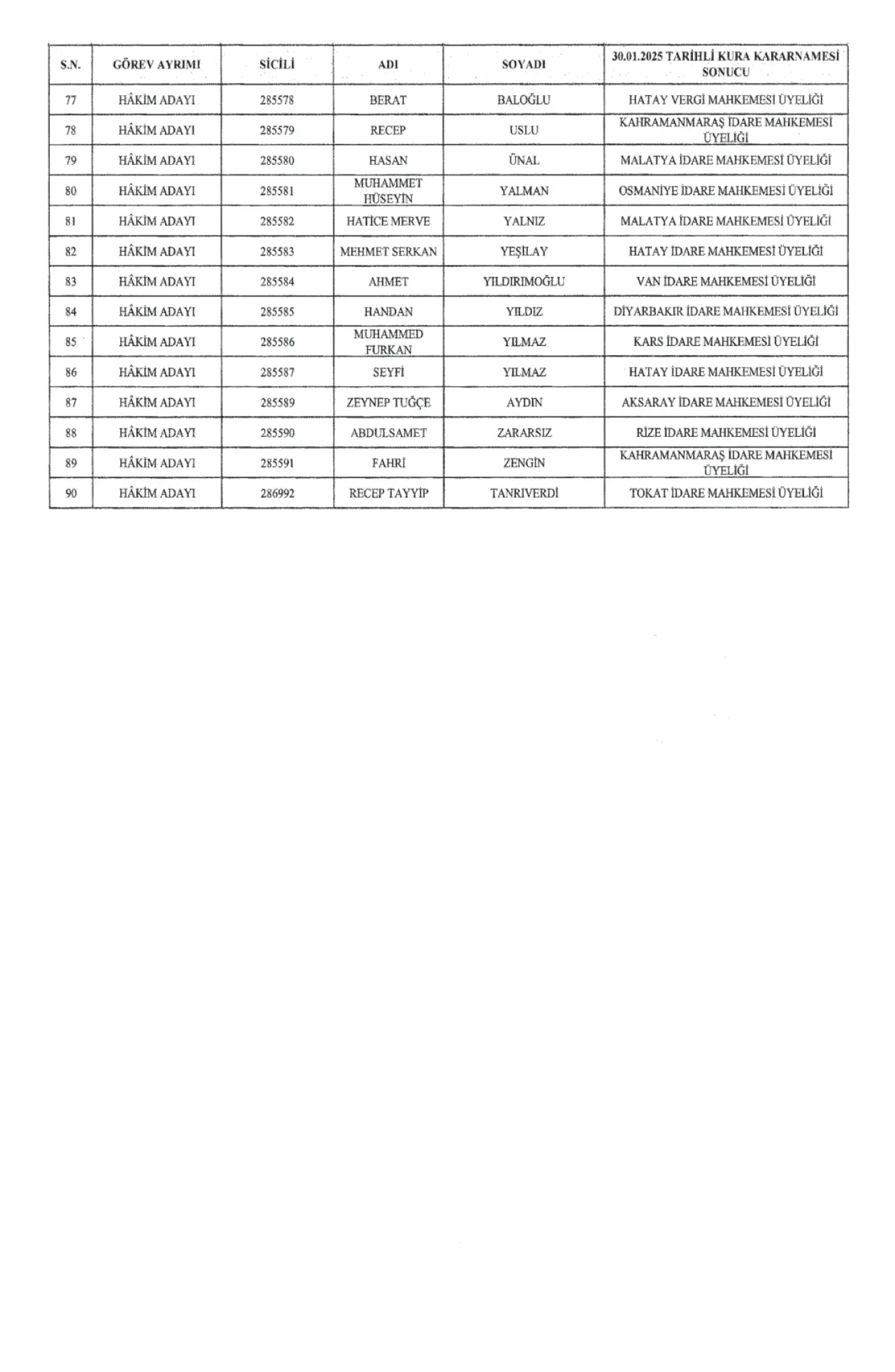 | S.N. | GÖREV AYRIMI | SİCİLİ | ADI | SOYADI | 30.01.2025 TARİHLİ KURA KARARNAMESİ SONUCU |
|---|---|---|---|---|---|
| 77 | HÂKİM ADAYI | 285578 | BERAT | BALOĞLU | HATAY VERGİ MAHKEMESİ ÜYELİĞİ |
| 78 | HÂKİM ADAYI | 285579 | RECEP | USLU | KAHRAMANMARAŞ İDARE MAHKEMESİ ÜYELİĞİ |
| 79 | HÂKİM ADAYI | 285580 | HASAN | ÜNAL | MALATYA İDARE MAHKEMESİ ÜYELİĞİ |
| 80 | HÂKİM ADAYI | 285581 | MUHAMMET HÜSEYİN | YALMAN | OSMANİYE İDARE MAHKEMESİ ÜYELİĞİ |
| 81 | HÂKİM ADAYI | 285582 | HATİCE MERVE | YALNIZ | MALATYA İDARE MAHKEMESİ ÜYELİĞİ |
| 82 | HÂKİM ADAYI | 285583 | MEHMET SERKAN | YEŞİLAY | HATAY İDARE MAHKEMESİ ÜYELİĞİ |
| 83 | HÂKİM ADAYI | 285584 | AHMET | YILDIRIMOĞLU | VAN İDARE MAHKEMESİ ÜYELİĞİ |
| 84 | HÂKİM ADAYI | 285585 | HANDAN | YILDIZ | DİYARBAKIR İDARE MAHKEMESİ ÜYELİĞİ |
| 85 | HÂKİM ADAYI | 285586 | MUHAMMED FURKAN | YILMAZ | KARS İDARE MAHKEMESİ ÜYELİĞİ |
| 86 | HÂKİM ADAYI | 285587 | SEYFİ | YILMAZ | HATAY İDARE MAHKEMESİ ÜYELİĞİ |
| 87 | HÂKİM ADAYI | 285589 | ZEYNEP TUĞÇE | AYDIN | AKSARAY İDARE MAHKEMESİ ÜYELİĞİ |
| 88 | HÂKİM ADAYI | 285590 | ABDULSAMET | ZARARSIZ | RİZE İDARE MAHKEMESİ ÜYELİĞİ |
| 89 | HÂKİM ADAYI | 285591 | FAHRİ | ZENGİN | KAHRAMANMARAŞ İDARE MAHKEMESİ ÜYELİĞİ |
| 90 | HÂKİM ADAYI | 286992 | RECEP TAYYİP | TANRIVERDİ | TOKAT İDARE MAHKEMESİ ÜYELİĞİ |